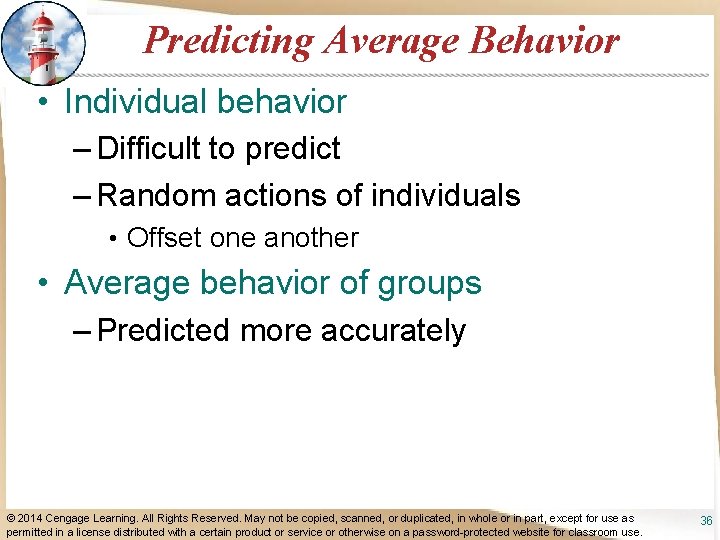 Predicting Average Behavior

• Individual behavior

– Difficult to predict

– Random actions of individuals

• Offset one another

• Average behavior of groups

– Predicted more accurately

© 2014 Cengage Learning. All Rights Reserved. May not be copied, scanned, or duplicated, in whole or in part, except for use as permitted in a license distributed with a certain product or service or otherwise on a password-protected website for classroom use.

36